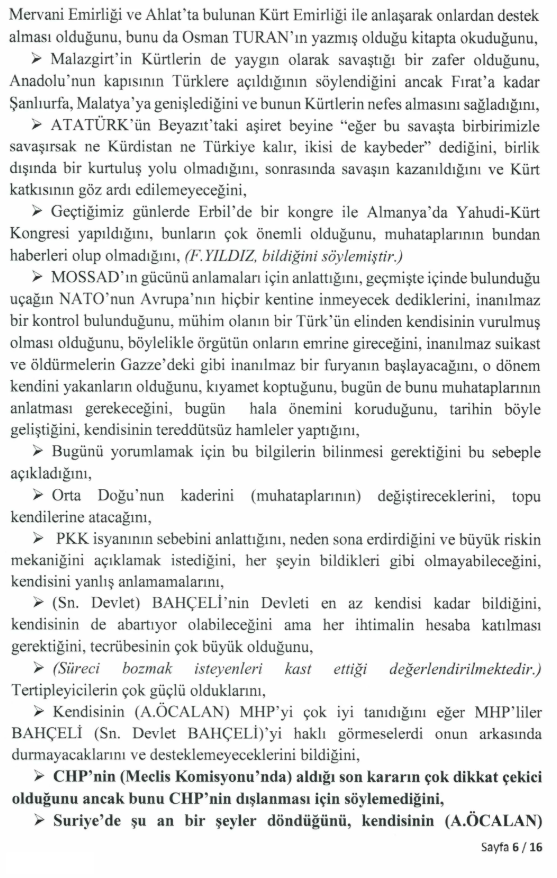 Mervani Emirliği ve Ahlat'ta bulunan Kürt Emirliği ile anlaşarak onlardan destek alması olduğunu, bunu da Osman TURAN'ın yazmış olduğu kitapta okuduğunu,

➢ Malazgirt'in Kürtlerin de yaygın olarak savaştığı bir zafer olduğunu, Anadolu'nun kapısının Türklere açıldığının söylendiğini ancak Fırat'a kadar Şanlıurfa, Malatya'ya genişlediğini ve bunun Kürtlerin nefes almasını sağladığını,

➢ ATATÜRK'ün Beyazıt'taki aşiret beyine "eğer bu savaşta birbirimizle savaşırsak ne Kürdistan ne Türkiye kalır, ikisi de kaybeder" dediğini, birlik dışında bir kurtuluş yolu olmadığını, sonrasında savaşın kazanıldığını ve Kürt katkısının göz ardı edilemeyeceğini,

➢ Geçtiğimiz günlerde Erbil'de bir kongre ile Almanya'da Yahudi-Kürt Kongresi yapıldığını, bunların çok önemli olduğunu, muhataplarının bundan haberleri olup olmadığını, (F.YILDIZ, bildiğini söylemiştir.)

➢ MOSSAD'ın gücünü anlamaları için anlattığını, geçmişte içinde bulunduğu uçağın NATO'nun Avrupa'nın hiçbir kentine inmeyecek dediklerini, inanılmaz bir kontrol bulunduğunu, mühim olanın bir Türk'ün elinden kendisinin vurulmuş olması olduğunu, böylelikle örgütün onların emrine gireceğini, inanılmaz suikast ve öldürmelerin Gazze'deki gibi inanılmaz bir furyanın başlayacağını, o dönem kendini yakanların olduğunu, kıyamet koptuğunu, bugün de bunu muhataplarının anlatması gerekeceğini, bugün hala önemini koruduğunu, tarihin böyle geliştiğini, kendisinin tereddütsüz hamleler yaptığını,

➢ Bugünü yorumlamak için bu bilgilerin bilinmesi gerektiğini bu sebeple açıkladığını,

➢ Orta Doğu'nun kaderini (muhataplarının) değiştireceklerini, topu kendilerine atacağını,

➢ PKK isyanının sebebini anlattığını, neden sona erdirdiğini ve büyük riskin mekaniğini açıklamak istediğini, her şeyin bildikleri gibi olmayabileceğini, kendisini yanlış anlamamalarını,

➢ (Sn. Devlet) BAHÇELİ'nin Devleti en az kendisi kadar bildiğini, kendisinin de abartıyor olabileceğini ama her ihtimalin hesaba katılması gerektiğini, tecrübesinin çok büyük olduğunu,

➢ (Süreci bozmak isteyenleri kast ettiği değerlendirilmektedir.) Tertipleyicilerin çok güçlü olduklarını,

➢ Kendisinin (A.ÖCALAN) MHP'yi çok iyi tanıdığını eğer MHP'liler BAHÇELİ (Sn. Devlet BAHÇELİ)'yi haklı görmeselerdi onun arkasında durmayacaklarını ve desteklemeyeceklerini bildiğini,

➢ CHP'nin (Meclis Komisyonu'nda) aldığı son kararın çok dikkat çekici olduğunu ancak bunu CHP'nin dışlanması için söylemediğini,

➢ Suriye'de şu an bir şeyler döndüğünü, kendisinin (A.ÖCALAN)

Sayfa 6 / 16